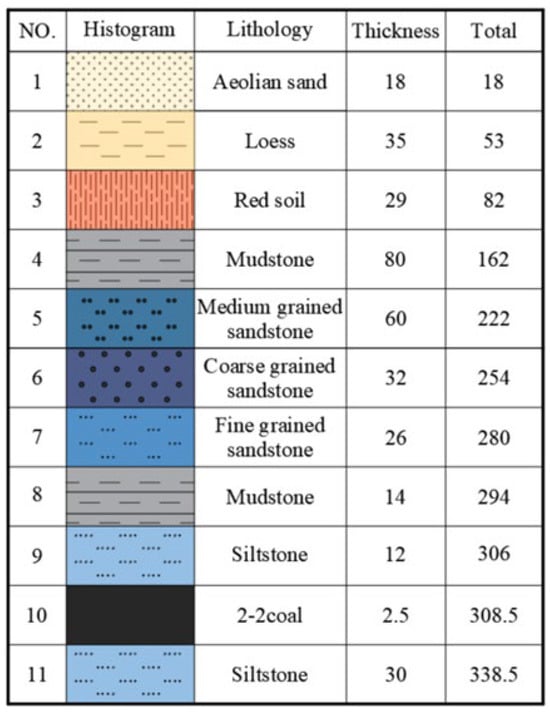 | NO. | Histogram | Lithology | Thickness | Total |
|---|---|---|---|---|
| 1 | | Aeolian sand | 18 | 18 |
| 2 | | Loess | 35 | 53 |
| 3 | | Red soil | 29 | 82 |
| 4 | | Mudstone | 80 | 162 |
| 5 | | Medium grained sandstone | 60 | 222 |
| 6 | | Coarse grained sandstone | 32 | 254 |
| 7 | | Fine grained sandstone | 26 | 280 |
| 8 | | Mudstone | 14 | 294 |
| 9 | | Siltstone | 12 | 306 |
| 10 | | 2-2coal | 2.5 | 308.5 |
| 11 | | Siltstone | 30 | 338.5 |